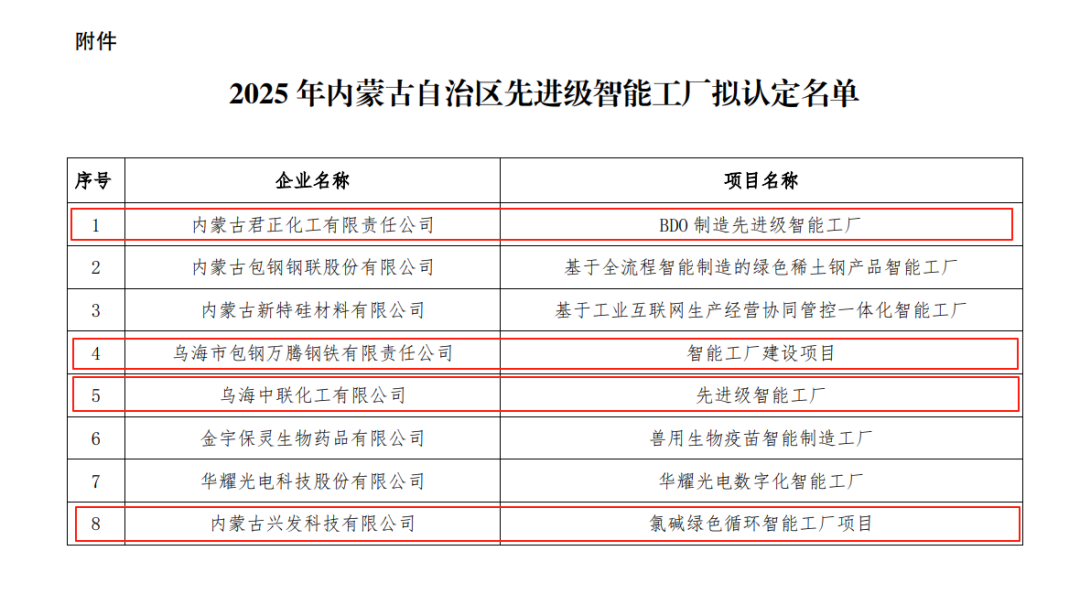 附件

2025年内蒙古自治区先进级智能工厂拟认定名单

| 序号 | 企业名称 | 项目名称 |
|---|---|---|
| 1 | 内蒙古君正化工有限责任公司 | BDO制造先进级智能工厂 |
| 2 | 内蒙古包钢钢联股份有限公司 | 基于全流程智能制造的绿色稀土钢产品智能工厂 |
| 3 | 内蒙古新特硅材料有限公司 | 基于工业互联网生产经营协同管控一体化智能工厂 |
| 4 | 乌海市包钢万腾钢铁有限责任公司 | 智能工厂建设项目 |
| 5 | 乌海中联化工有限公司 | 先进级智能工厂 |
| 6 | 金宇保灵生物药品有限公司 | 兽用生物疫苗智能制造工厂 |
| 7 | 华耀光电科技股份有限公司 | 华耀光电数字化智能工厂 |
| 8 | 内蒙古兴发科技有限公司 | 氯碱绿色循环智能工厂项目 |